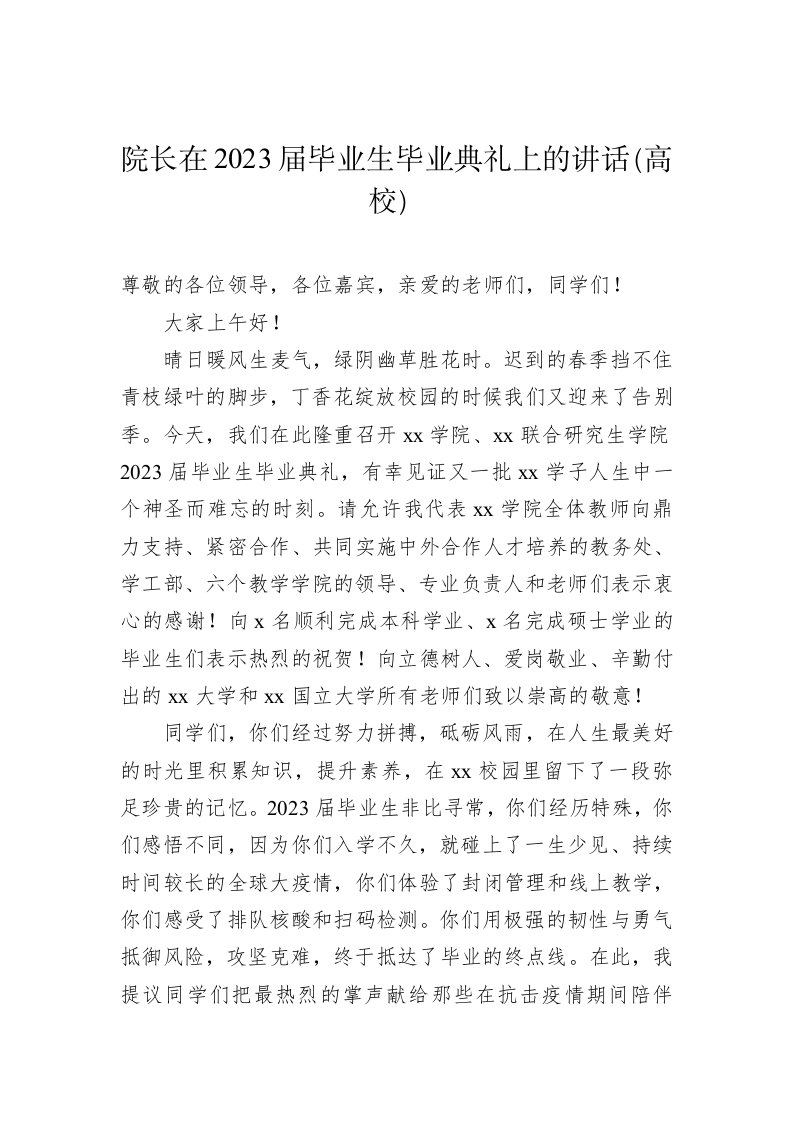 院长在2023届毕业生毕业典礼上的讲话(高校)

尊敬的各位领导，各位嘉宾，亲爱的老师们，同学们！

大家上午好！

晴日暖风生麦气，绿阴幽草胜花时。迟到的春季挡不住青枝绿叶的脚步，丁香花绽放校园的时候我们又迎来了告别季。今天，我们在此隆重召开xx学院、xx联合研究生学院2023届毕业生毕业典礼，有幸见证又一批xx学子人生中一个神圣而难忘的时刻。请允许我代表xx学院全体教师向鼎力支持、紧密合作、共同实施中外合作人才培养的教务处、学工部、六个教学学院的领导、专业负责人和老师们表示衷心的感谢！向x名顺利完成本科学业、x名完成硕士学业的毕业生们表示热烈的祝贺！向立德树人、爱岗敬业、辛勤付出的xx大学和xx国立大学所有老师们致以崇高的敬意！

同学们，你们经过努力拼搏，砥砺风雨，在人生最美好的时光里积累知识，提升素养，在xx校园里留下了一段弥足珍贵的记忆。2023届毕业生非比寻常，你们经历特殊，你们感悟不同，因为你们入学不久，就碰上了一生少见、持续时间较长的全球大疫情，你们体验了封闭管理和线上教学，你们感受了排队核酸和扫码检测。你们用极强的韧性与勇气抵御风险，攻坚克难，终于抵达了毕业的终点线。在此，我提议同学们把最热烈的掌声献给那些在抗击疫情期间陪伴